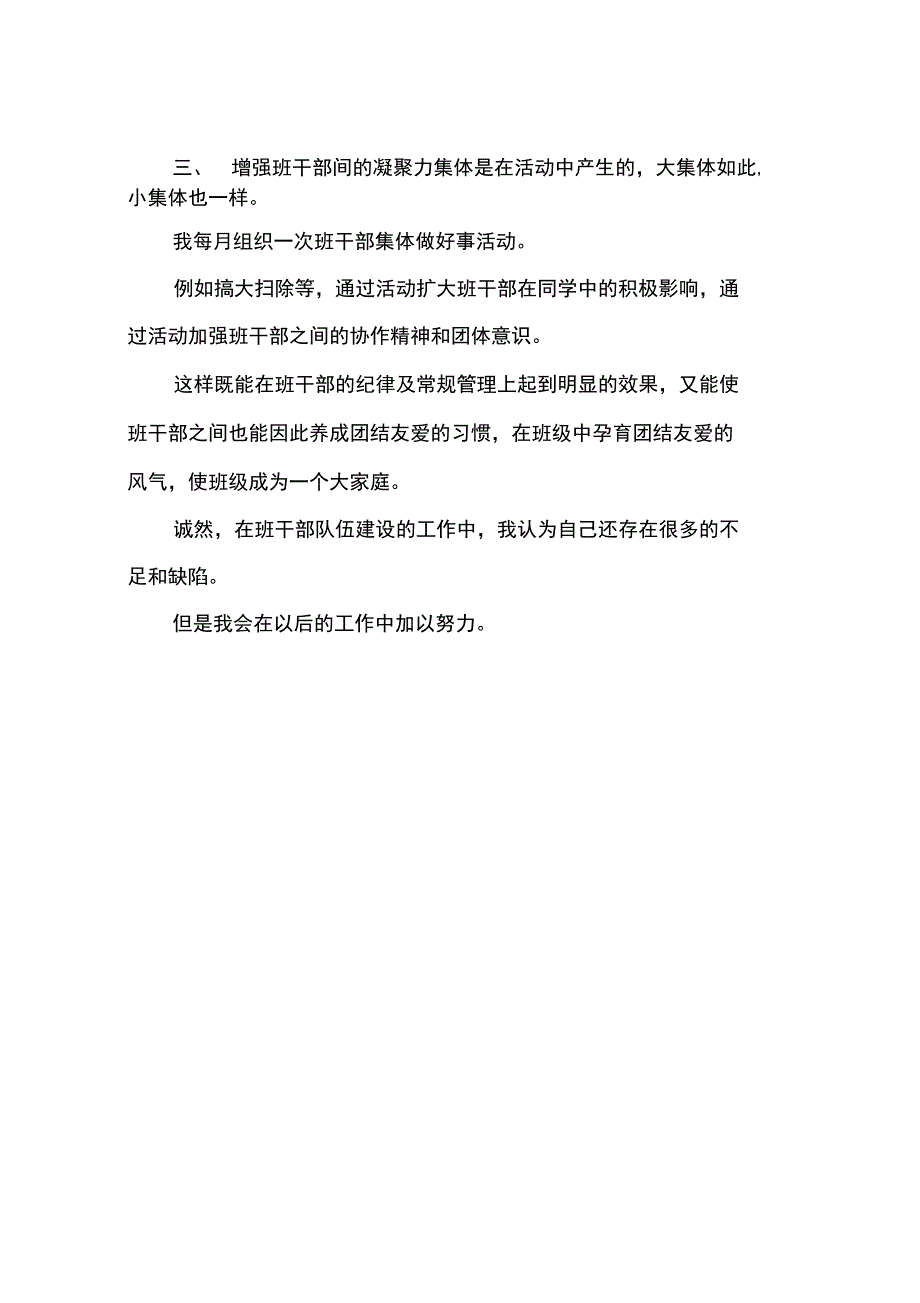 三、 增强班干部间的凝聚力集体是在活动中产生的，大集体如此，小集体也一样。

我每月组织一次班干部集体做好事活动。

例如搞大扫除等，通过活动扩大班干部在同学中的积极影响，通过活动加强班干部之间的协作精神和团体意识。

这样既能在班干部的纪律及常规管理上起到明显的效果，又能使班干部之间也能因此养成团结友爱的习惯，在班级中孕育团结友爱的风气，使班级成为一个大家庭。

诚然，在班干部队伍建设的工作中，我认为自己还存在很多的不足和缺陷。

但是我会在以后的工作中加以努力。